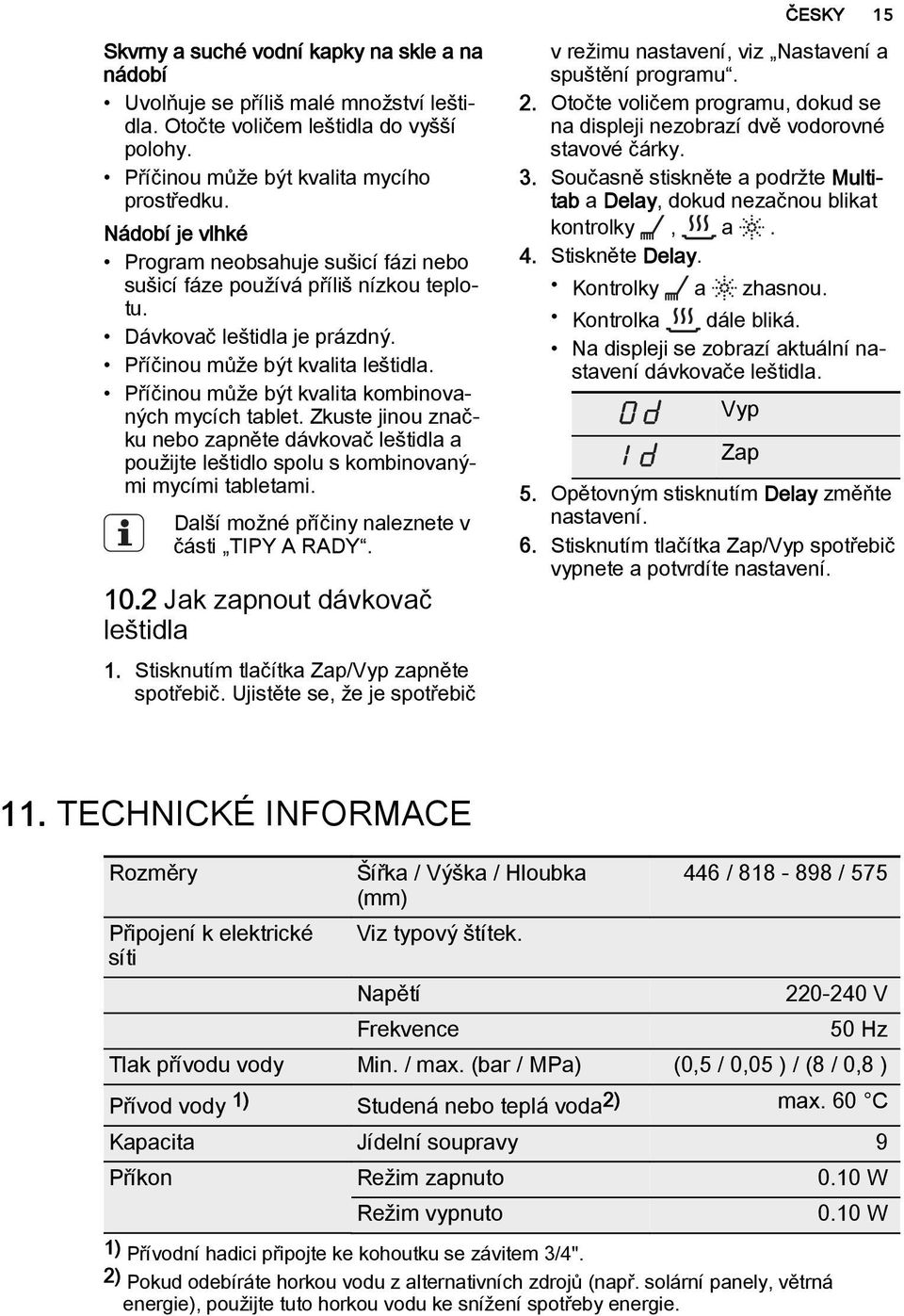 ČESKY 15

Skvrny a suché vodní kapky na skle a na nádobí

• Uvolňuje se příliš malé množství leštidla. Otočte voličem leštidla do vyšší polohy.
• Příčinou může být kvalita mycího prostředku.

Nádobí je vlhké

• Program neobsahuje sušicí fázi nebo sušicí fáze používá příliš nízkou teplotu.
• Dávkovač leštidla je prázdný.
• Příčinou může být kvalita leštidla.
• Příčinou může být kvalita kombinovaných mycích tablet. Zkuste jinou značku nebo zapněte dávkovač leštidla a použijte leštidlo spolu s kombinovanými mycími tabletami.

Další možné příčiny naleznete v části „TIPY A RADY“.

10.2 Jak zapnout dávkovač leštidla

1. Stisknutím tlačítka Zap/Vyp zapněte spotřebič. Ujistěte se, že je spotřebič v režimu nastavení, viz „Nastavení a spuštění programu“.
2. Otočte voličem programu, dokud se na displeji nezobrazí dvě vodorovné stavové čárky.
3. Současně stiskněte a podržte Multitab a Delay, dokud nezačnou blikat kontrolky , a .
4. Stiskněte Delay.
• Kontrolky a zhasnou.
• Kontrolka dále bliká.
• Na displeji se zobrazí aktuální nastavení dávkovače leštidla.

| 0d | Vyp |
|---|---|
| 1d | Zap |

5. Opětovným stisknutím Delay změňte nastavení.
6. Stisknutím tlačítka Zap/Vyp spotřebič vypnete a potvrdíte nastavení.

11. TECHNICKÉ INFORMACE

| Rozměry | Šířka / Výška / Hloubka (mm) | 446 / 818 - 898 / 575 |
|---|---|---|
| Připojení k elektrické síti | Viz typový štítek. | |
| | Napětí | 220-240 V |
| | Frekvence | 50 Hz |
| Tlak přívodu vody | Min. / max. (bar / MPa) | (0,5 / 0,05 ) / (8 / 0,8 ) |
| Přívod vody 1) | Studená nebo teplá voda2) | max. 60 °C |
| Kapacita | Jídelní soupravy | 9 |
| Příkon | Režim zapnuto | 0.10 W |
| | Režim vypnuto | 0.10 W |

1) Přívodní hadici připojte ke kohoutku se závitem 3/4".
2) Pokud odebíráte horkou vodu z alternativních zdrojů (např. solární panely, větrná energie), použijte tuto horkou vodu ke snížení spotřeby energie.